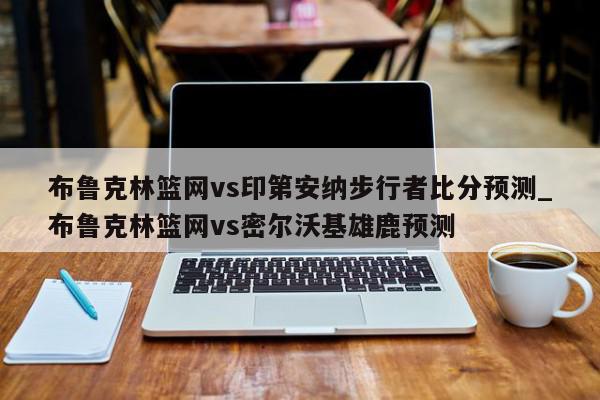 布鲁克林篮网vs印第安纳步行者比分预测_布鲁克林篮网vs密尔沃基雄鹿预测